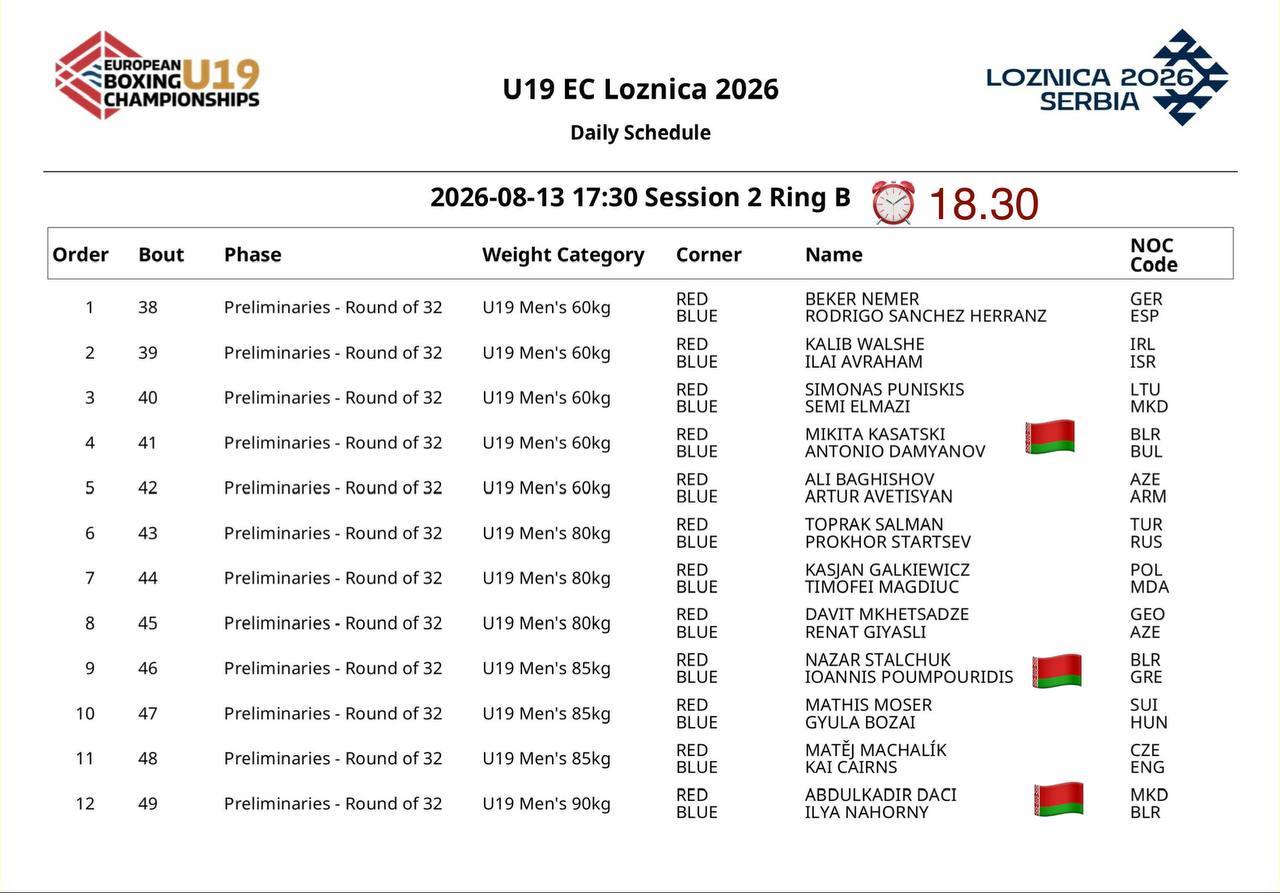 EUROPEAN BOXING U19 CHAMPIONSHIPS

U19 EC Loznica 2026

Daily Schedule

LOZNICA 2026 SERBIA

2026-08-13 17:30 Session 2 Ring B 18.30

| Order | Bout | Phase | Weight Category | Corner | Name | NOC Code |
|---|---|---|---|---|---|---|
| 1 | 38 | Preliminaries - Round of 32 | U19 Men's 60kg | RED BLUE | BEKER NEMER RODRIGO SANCHEZ HERRANZ | GER ESP |
| 2 | 39 | Preliminaries - Round of 32 | U19 Men's 60kg | RED BLUE | KALIB WALSHE ILAI AVRAHAM | IRL ISR |
| 3 | 40 | Preliminaries - Round of 32 | U19 Men's 60kg | RED BLUE | SIMONAS PUNISKIS SEMI ELMAZI | LTU MKD |
| 4 | 41 | Preliminaries - Round of 32 | U19 Men's 60kg | RED BLUE | MIKITA KASATSKI ANTONIO DAMYANOV | BLR BUL |
| 5 | 42 | Preliminaries - Round of 32 | U19 Men's 60kg | RED BLUE | ALI BAGHISHOV ARTUR AVETISYAN | AZE ARM |
| 6 | 43 | Preliminaries - Round of 32 | U19 Men's 80kg | RED BLUE | TOPRAK SALMAN PROKHOR STARTSEV | TUR RUS |
| 7 | 44 | Preliminaries - Round of 32 | U19 Men's 80kg | RED BLUE | KASJAN GALKIEWICZ TIMOFEI MAGDIUC | POL MDA |
| 8 | 45 | Preliminaries - Round of 32 | U19 Men's 80kg | RED BLUE | DAVIT MKHETSADZE RENAT GIYASLI | GEO AZE |
| 9 | 46 | Preliminaries - Round of 32 | U19 Men's 85kg | RED BLUE | NAZAR STALCHUK IOANNIS POUMPOURIDIS | BLR GRE |
| 10 | 47 | Preliminaries - Round of 32 | U19 Men's 85kg | RED BLUE | MATHIS MOSER GYULA BOZAI | SUI HUN |
| 11 | 48 | Preliminaries - Round of 32 | U19 Men's 85kg | RED BLUE | MATĚJ MACHALÍK KAI CAIRNS | CZE ENG |
| 12 | 49 | Preliminaries - Round of 32 | U19 Men's 90kg | RED BLUE | ABDULKADIR DACI ILYA NAHORNY | MKD BLR |